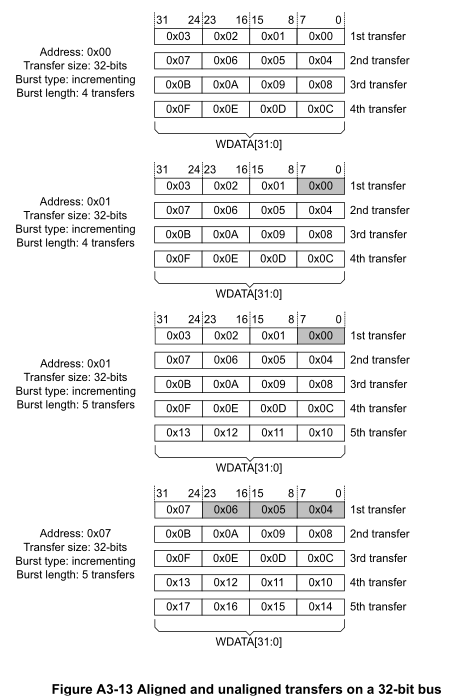 Address: 0x00
Transfer size: 32-bits
Burst type: incrementing
Burst length: 4 transfers

| 31 24 | 23 16 | 15 8 | 7 0 | |
|---|---|---|---|---|
| 0x03 | 0x02 | 0x01 | 0x00 | 1st transfer |
| 0x07 | 0x06 | 0x05 | 0x04 | 2nd transfer |
| 0x0B | 0x0A | 0x09 | 0x08 | 3rd transfer |
| 0x0F | 0x0E | 0x0D | 0x0C | 4th transfer |

WDATA[31:0]

Address: 0x01
Transfer size: 32-bits
Burst type: incrementing
Burst length: 4 transfers

| 31 24 | 23 16 | 15 8 | 7 0 | |
|---|---|---|---|---|
| 0x03 | 0x02 | 0x01 | 0x00 | 1st transfer |
| 0x07 | 0x06 | 0x05 | 0x04 | 2nd transfer |
| 0x0B | 0x0A | 0x09 | 0x08 | 3rd transfer |
| 0x0F | 0x0E | 0x0D | 0x0C | 4th transfer |

WDATA[31:0]

Address: 0x01
Transfer size: 32-bits
Burst type: incrementing
Burst length: 5 transfers

| 31 24 | 23 16 | 15 8 | 7 0 | |
|---|---|---|---|---|
| 0x03 | 0x02 | 0x01 | 0x00 | 1st transfer |
| 0x07 | 0x06 | 0x05 | 0x04 | 2nd transfer |
| 0x0B | 0x0A | 0x09 | 0x08 | 3rd transfer |
| 0x0F | 0x0E | 0x0D | 0x0C | 4th transfer |
| 0x13 | 0x12 | 0x11 | 0x10 | 5th transfer |

WDATA[31:0]

Address: 0x07
Transfer size: 32-bits
Burst type: incrementing
Burst length: 5 transfers

| 31 24 | 23 16 | 15 8 | 7 0 | |
|---|---|---|---|---|
| 0x07 | 0x06 | 0x05 | 0x04 | 1st transfer |
| 0x0B | 0x0A | 0x09 | 0x08 | 2nd transfer |
| 0x0F | 0x0E | 0x0D | 0x0C | 3rd transfer |
| 0x13 | 0x12 | 0x11 | 0x10 | 4th transfer |
| 0x17 | 0x16 | 0x15 | 0x14 | 5th transfer |

WDATA[31:0]

Figure A3-13 Aligned and unaligned transfers on a 32-bit bus